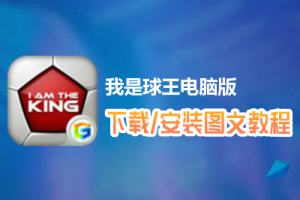 I AM THE
KING

我是球王电脑版

下载/安装图文教程